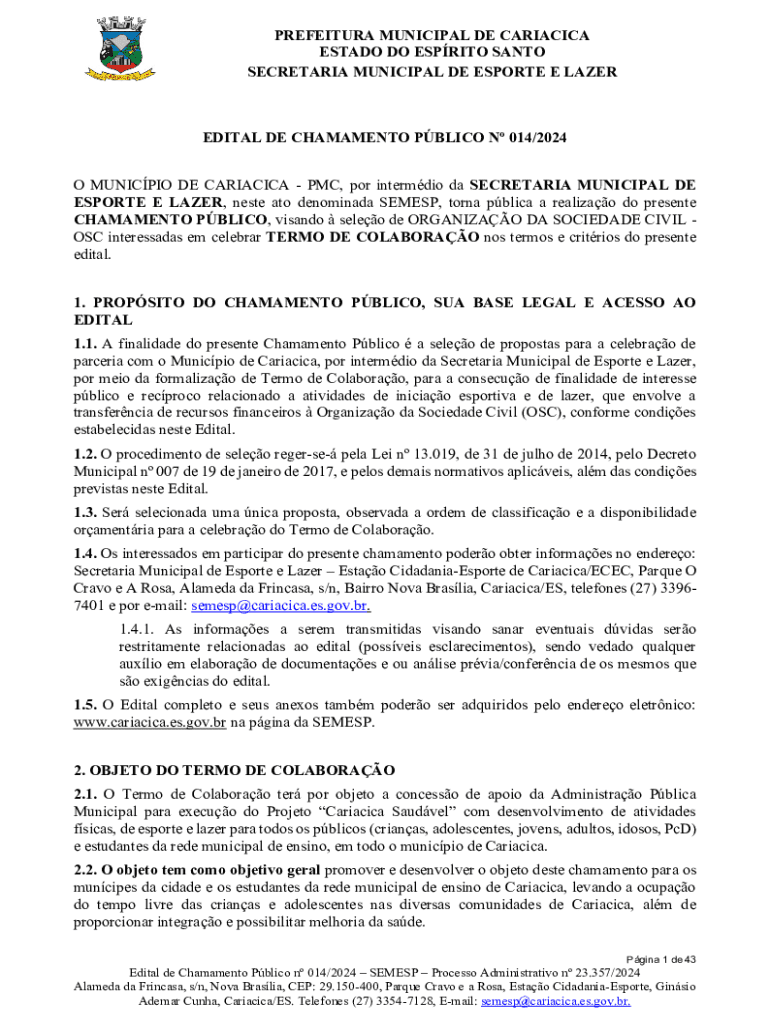 PREFEITURA MUNICIPAL DE CARIACICA
ESTADO DO ESPÍRITO SANTO
SECRETARIA MUNICIPAL DE ESPORTE E LAZER

EDITAL DE CHAMAMENTO PÚBLICO Nº 014/2024

O MUNICÍPIO DE CARIACICA - PMC, por intermédio da SECRETARIA MUNICIPAL DE ESPORTE E LAZER, neste ato denominada SEMESP, torna pública a realização do presente CHAMAMENTO PÚBLICO, visando à seleção de ORGANIZAÇÃO DA SOCIEDADE CIVIL - OSC interessadas em celebrar TERMO DE COLABORAÇÃO nos termos e critérios do presente edital.

1. PROPÓSITO DO CHAMAMENTO PÚBLICO, SUA BASE LEGAL E ACESSO AO EDITAL

1.1. A finalidade do presente Chamamento Público é a seleção de propostas para a celebração de parceria com o Município de Cariacica, por intermédio da Secretaria Municipal de Esporte e Lazer, por meio da formalização de Termo de Colaboração, para a consecução de finalidade de interesse público e recíproco relacionado a atividades de iniciação esportiva e de lazer, que envolve a transferência de recursos financeiros à Organização da Sociedade Civil (OSC), conforme condições estabelecidas neste Edital.

1.2. O procedimento de seleção reger-se-á pela Lei nº 13.019, de 31 de julho de 2014, pelo Decreto Municipal nº 007 de 19 de janeiro de 2017, e pelos demais normativos aplicáveis, além das condições previstas neste Edital.

1.3. Será selecionada uma única proposta, observada a ordem de classificação e a disponibilidade orçamentária para a celebração do Termo de Colaboração.

1.4. Os interessados em participar do presente chamamento poderão obter informações no endereço: Secretaria Municipal de Esporte e Lazer – Estação Cidadania-Esporte de Cariacica/ECEC, Parque O Cravo e A Rosa, Alameda da Frincasa, s/n, Bairro Nova Brasília, Cariacica/ES, telefones (27) 3396-7401 e por e-mail: semesp@cariacica.es.gov.br.

1.4.1. As informações a serem transmitidas visando sanar eventuais dúvidas serão restritamente relacionadas ao edital (possíveis esclarecimentos), sendo vedado qualquer auxílio em elaboração de documentações e ou análise prévia/conferência de os mesmos que são exigências do edital.

1.5. O Edital completo e seus anexos também poderão ser adquiridos pelo endereço eletrônico: www.cariacica.es.gov.br na página da SEMESP.

2. OBJETO DO TERMO DE COLABORAÇÃO

2.1. O Termo de Colaboração terá por objeto a concessão de apoio da Administração Pública Municipal para execução do Projeto “Cariacica Saudável” com desenvolvimento de atividades físicas, de esporte e lazer para todos os públicos (crianças, adolescentes, jovens, adultos, idosos, PcD) e estudantes da rede municipal de ensino, em todo o município de Cariacica.

2.2. O objeto tem como objetivo geral promover e desenvolver o objeto deste chamamento para os munícipes da cidade e os estudantes da rede municipal de ensino de Cariacica, levando a ocupação do tempo livre das crianças e adolescentes nas diversas comunidades de Cariacica, além de proporcionar integração e possibilitar melhoria da saúde.

Página 1 de 43

Edital de Chamamento Público nº 014/2024 – SEMESP – Processo Administrativo nº 23.357/2024
Alameda da Frincasa, s/n, Nova Brasília, CEP: 29.150-400, Parque Cravo e a Rosa, Estação Cidadania-Esporte, Ginásio Ademar Cunha, Cariacica/ES. Telefones (27) 3354-7128, E-mail: semesp@cariacica.es.gov.br.